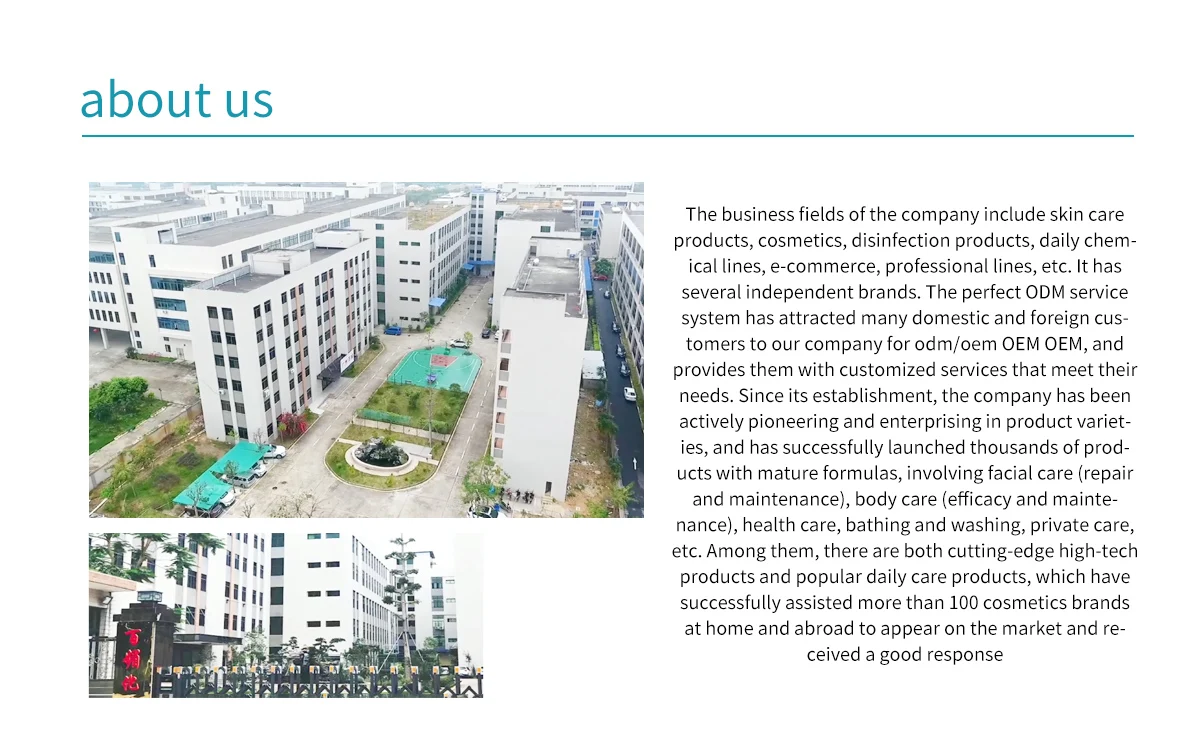 about us

The business fields of the company include skin care products, cosmetics, disinfection products, daily chemical lines, e-commerce, professional lines, etc. It has several independent brands. The perfect ODM service system has attracted many domestic and foreign customers to our company for odm/oem OEM OEM, and provides them with customized services that meet their needs. Since its establishment, the company has been actively pioneering and enterprising in product varieties, and has successfully launched thousands of products with mature formulas, involving facial care (repair and maintenance), body care (efficacy and maintenance), health care, bathing and washing, private care, etc. Among them, there are both cutting-edge high-tech products and popular daily care products, which have successfully assisted more than 100 cosmetics brands at home and abroad to appear on the market and received a good response